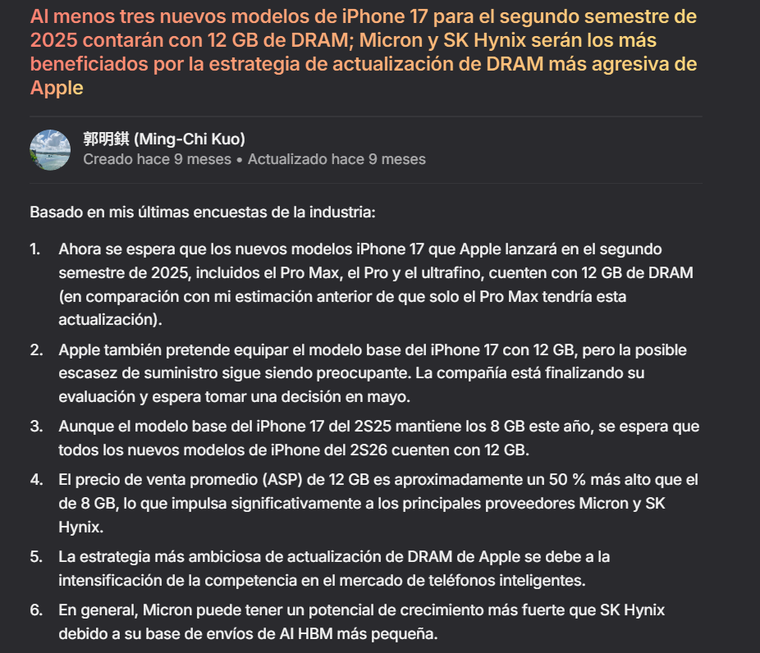 Al menos tres nuevos modelos de iPhone 17 para el segundo semestre de 2025 contarán con 12 GB de DRAM; Micron y SK Hynix serán los más beneficiados por la estrategia de actualización de DRAM más agresiva de Apple

郭明錤 (Ming-Chi Kuo)
Creado hace 9 meses • Actualizado hace 9 meses

Basado en mis últimas encuestas de la industria:

1. Ahora se espera que los nuevos modelos iPhone 17 que Apple lanzará en el segundo semestre de 2025, incluidos el Pro Max, el Pro y el ultrafino, cuenten con 12 GB de DRAM (en comparación con mi estimación anterior de que solo el Pro Max tendría esta actualización).
2. Apple también pretende equipar el modelo base del iPhone 17 con 12 GB, pero la posible escasez de suministro sigue siendo preocupante. La compañía está finalizando su evaluación y espera tomar una decisión en mayo.
3. Aunque el modelo base del iPhone 17 del 2S25 mantiene los 8 GB este año, se espera que todos los nuevos modelos de iPhone del 2S26 cuenten con 12 GB.
4. El precio de venta promedio (ASP) de 12 GB es aproximadamente un 50 % más alto que el de 8 GB, lo que impulsa significativamente a los principales proveedores Micron y SK Hynix.
5. La estrategia más ambiciosa de actualización de DRAM de Apple se debe a la intensificación de la competencia en el mercado de teléfonos inteligentes.
6. En general, Micron puede tener un potencial de crecimiento más fuerte que SK Hynix debido a su base de envíos de AI HBM más pequeña.